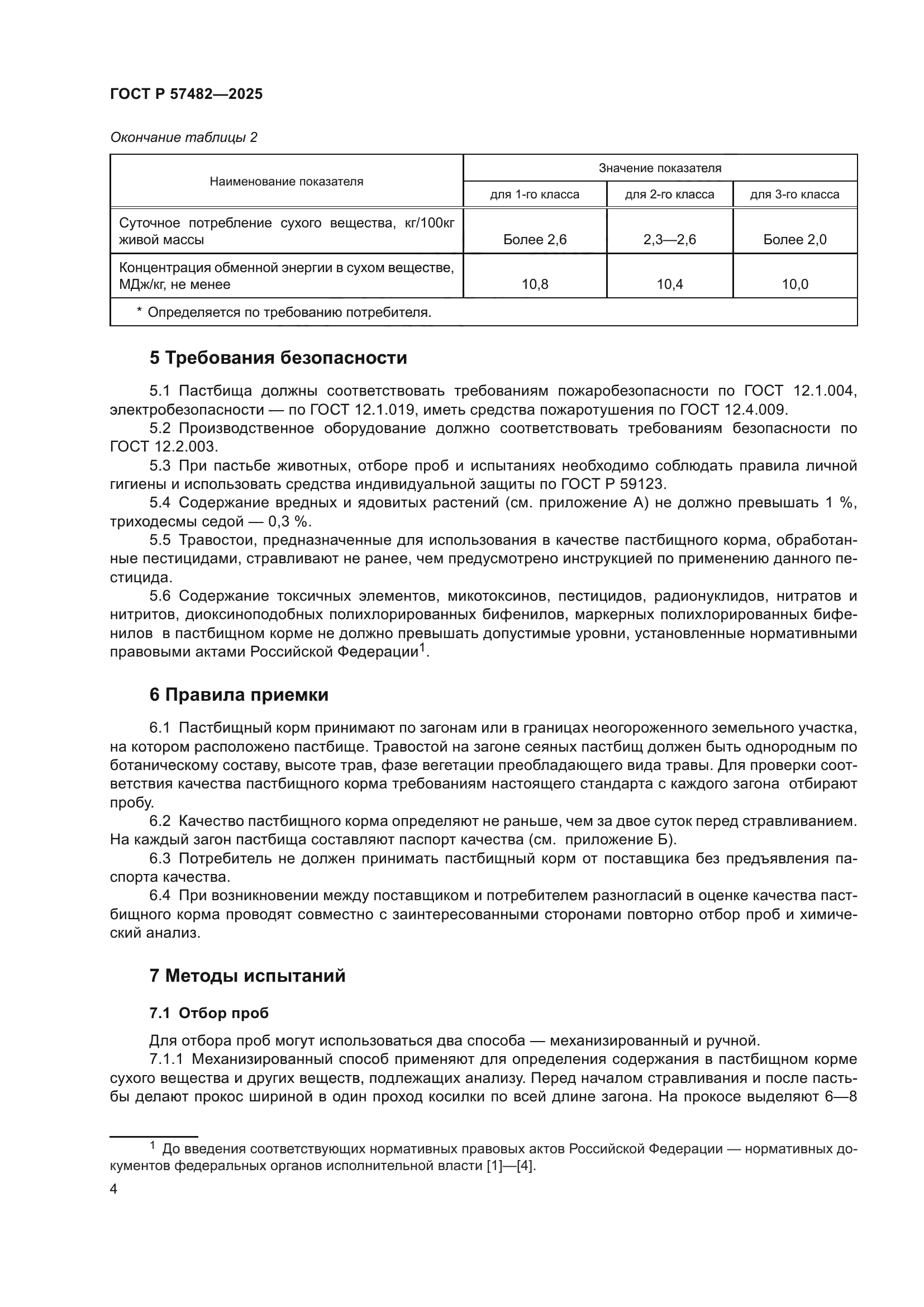 ГОСТ Р 57482—2025

Окончание таблицы 2

| Наименование показателя | Значение показателя | | |
|---|---|---|---|
| | для 1-го класса | для 2-го класса | для 3-го класса |
| Суточное потребление сухого вещества, кг/100кг живой массы | Более 2,6 | 2,3—2,6 | Более 2,0 |
| Концентрация обменной энергии в сухом веществе, МДж/кг, не менее | 10,8 | 10,4 | 10,0 |
| * Определяется по требованию потребителя. | | | |

5 Требования безопасности

5.1 Пастбища должны соответствовать требованиям пожаробезопасности по ГОСТ 12.1.004, электробезопасности — по ГОСТ 12.1.019, иметь средства пожаротушения по ГОСТ 12.4.009.

5.2 Производственное оборудование должно соответствовать требованиям безопасности по ГОСТ 12.2.003.

5.3 При пастьбе животных, отборе проб и испытаниях необходимо соблюдать правила личной гигиены и использовать средства индивидуальной защиты по ГОСТ Р 59123.

5.4 Содержание вредных и ядовитых растений (см. приложение А) не должно превышать 1 %, триходесмы седой — 0,3 %.

5.5 Травостои, предназначенные для использования в качестве пастбищного корма, обработанные пестицидами, стравливают не ранее, чем предусмотрено инструкцией по применению данного пестицида.

5.6 Содержание токсичных элементов, микотоксинов, пестицидов, радионуклидов, нитратов и нитритов, диоксиноподобных полихлорированных бифенилов, маркерных полихлорированных бифенилов в пастбищном корме не должно превышать допустимые уровни, установленные нормативными правовыми актами Российской Федерации$^1$.

6 Правила приемки

6.1 Пастбищный корм принимают по загонам или в границах неогороженного земельного участка, на котором расположено пастбище. Травостой на загоне сеяных пастбищ должен быть однородным по ботаническому составу, высоте трав, фазе вегетации преобладающего вида травы. Для проверки соответствия качества пастбищного корма требованиям настоящего стандарта с каждого загона отбирают пробу.

6.2 Качество пастбищного корма определяют не раньше, чем за двое суток перед стравливанием. На каждый загон пастбища составляют паспорт качества (см. приложение Б).

6.3 Потребитель не должен принимать пастбищный корм от поставщика без предъявления паспорта качества.

6.4 При возникновении между поставщиком и потребителем разногласий в оценке качества пастбищного корма проводят совместно с заинтересованными сторонами повторно отбор проб и химический анализ.

7 Методы испытаний

7.1 Отбор проб

Для отбора проб могут использоваться два способа — механизированный и ручной.

7.1.1 Механизированный способ применяют для определения содержания в пастбищном корме сухого вещества и других веществ, подлежащих анализу. Перед началом стравливания и после пастьбы делают прокос шириной в один проход косилки по всей длине загона. На прокосе выделяют 6—8

$^1$ До введения соответствующих нормативных правовых актов Российской Федерации — нормативных документов федеральных органов исполнительной власти [1]—[4].

4